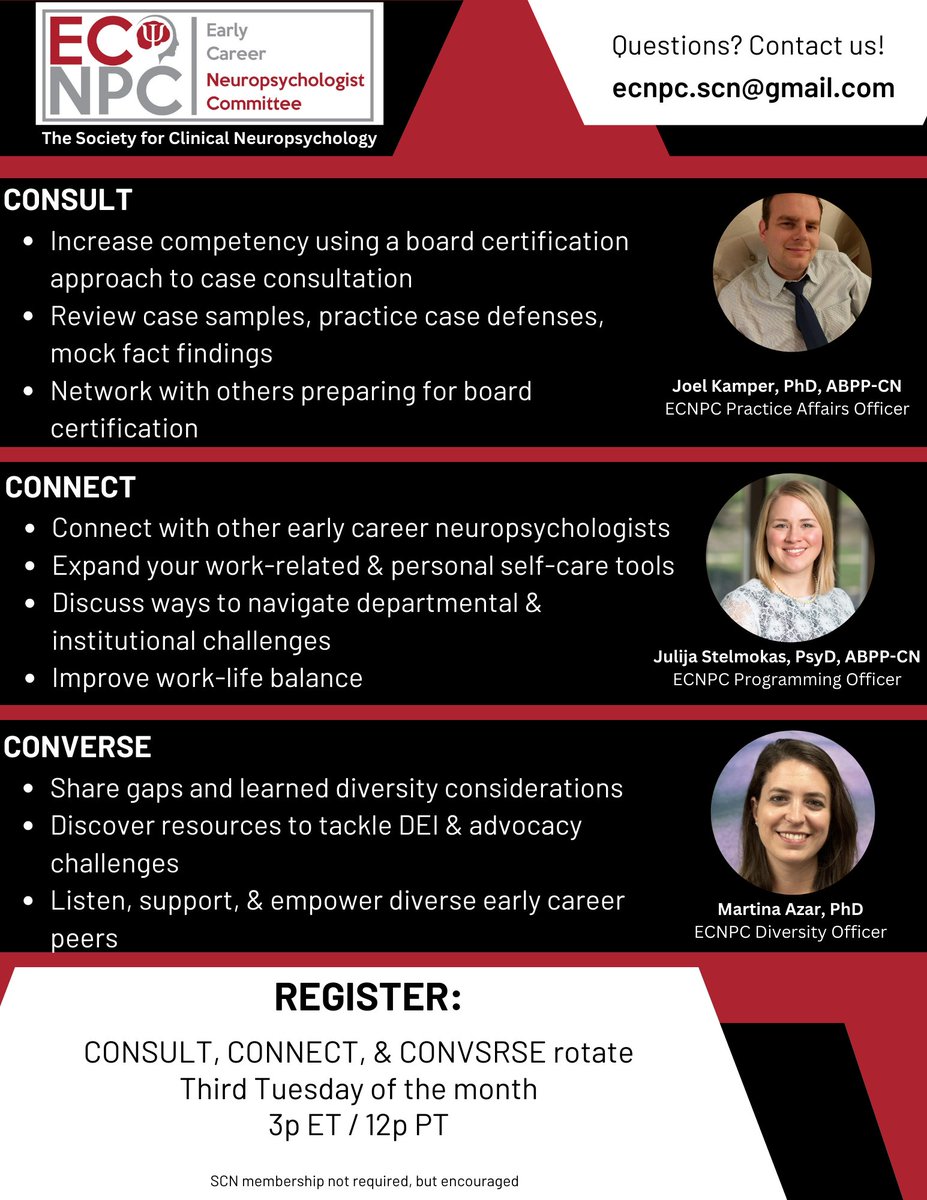 EC NPC
Early Career Neuropsychologist Committee
The Society for Clinical Neuropsychology

Questions? Contact us!
ecnpc.scn@gmail.com

CONSULT
• Increase competency using a board certification approach to case consultation
• Review case samples, practice case defenses, mock fact findings
• Network with others preparing for board certification

Joel Kamper, PhD, ABPP-CN
ECNPC Practice Affairs Officer

CONNECT
• Connect with other early career neuropsychologists
• Expand your work-related & personal self-care tools
• Discuss ways to navigate departmental & institutional challenges
• Improve work-life balance

Julija Stelmokas, PsyD, ABPP-CN
ECNPC Programming Officer

CONVERSE
• Share gaps and learned diversity considerations
• Discover resources to tackle DEI & advocacy challenges
• Listen, support, & empower diverse early career peers

Martina Azar, PhD
ECNPC Diversity Officer

REGISTER:
CONSULT, CONNECT, & CONVSRSE rotate
Third Tuesday of the month
3p ET / 12p PT

SCN membership not required, but encouraged